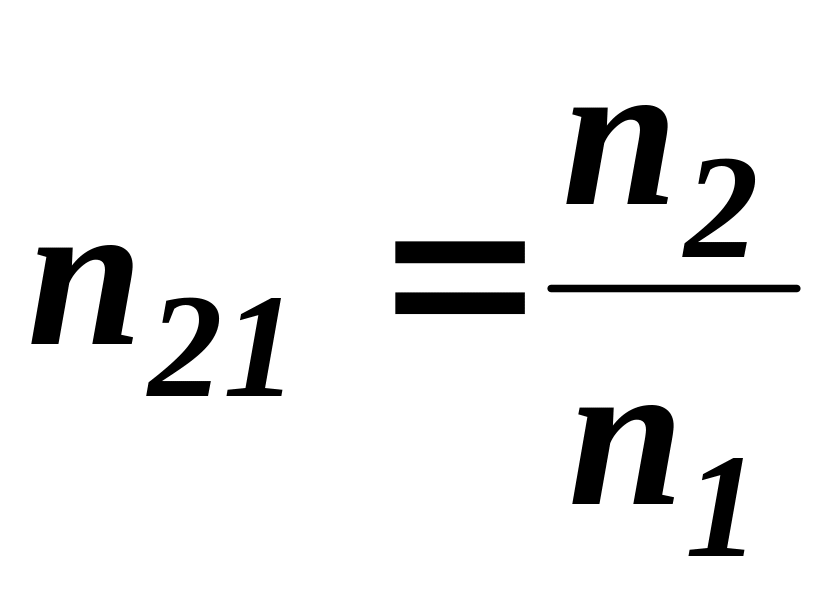 $n_{21} = \frac{n_2}{n_1}$